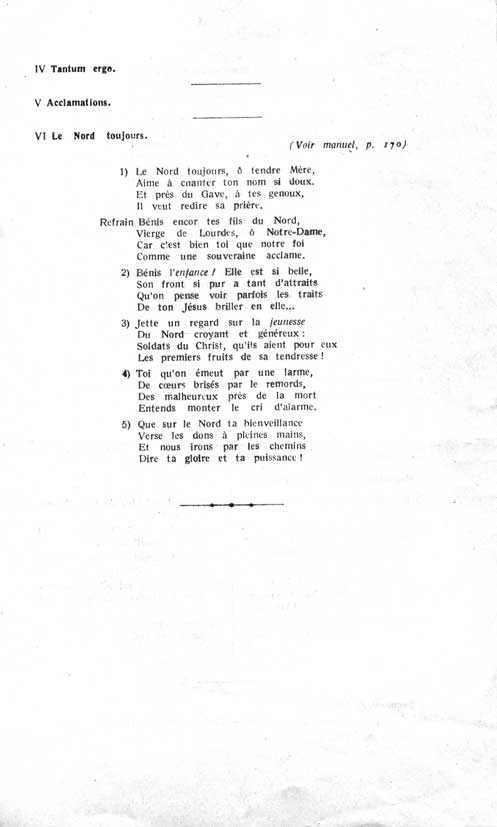 IV Tantum ergo.

V Acclamations.

VI Le Nord toujours.

(Voir manuel, p. 170)

1) Le Nord toujours, ô tendre Mère,
Aime à chanter ton nom si doux.
Et près du Gave, à tes genoux,
Il veut redire sa prière.

Refrain Bénis encor tes fils du Nord,
Vierge de Lourdes, ô Notre-Dame,
Car c'est bien toi que notre foi
Comme une souveraine acclame.

2) Bénis l'enfance ! Elle est si belle,
Son front si pur a tant d'attraits
Qu'on pense voir parfois les traits
De ton Jésus briller en elle...

3) Jette un regard sur la jeunesse
Du Nord croyant et généreux :
Soldats du Christ, qu'ils aient pour eux
Les premiers fruits de sa tendresse !

4) Toi qu'on émeut par une larme,
De cœurs brisés par le remords,
Des malheureux près de la mort
Entends monter le cri d'alarme.

5) Que sur le Nord ta bienveillance
Verse les dons à pleines mains,
Et nous irons par les chemins
Dire ta gloire et ta puissance !